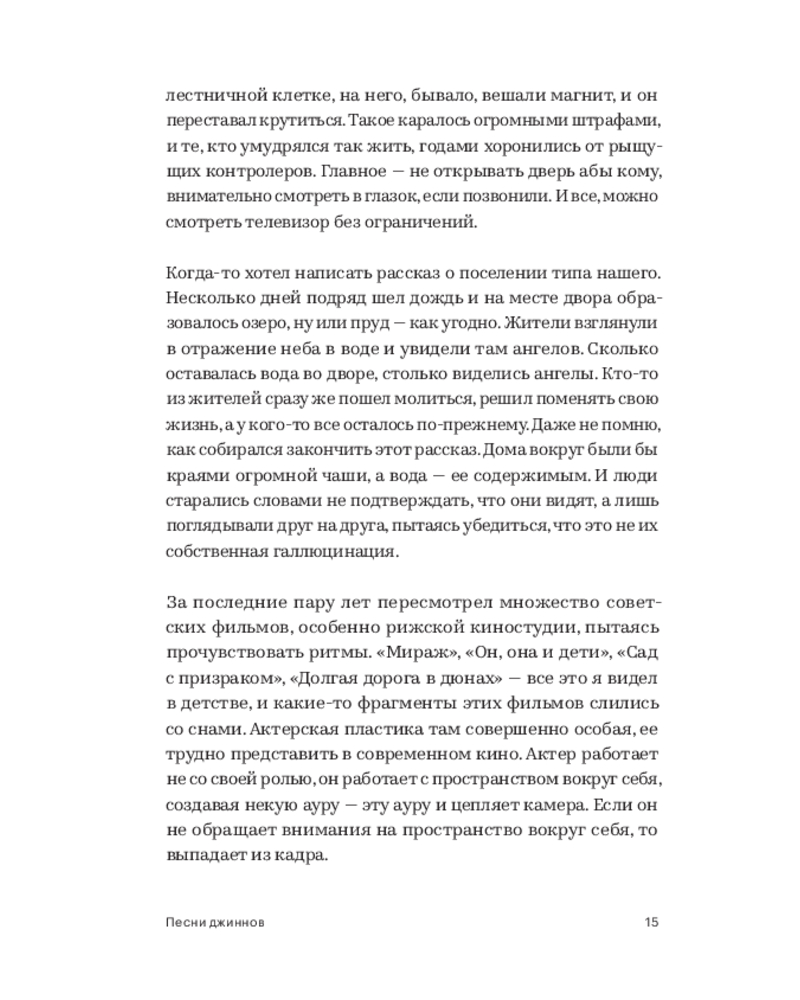 лестничной клетке, на него, бывало, вешали магнит, и он переставал крутиться. Такое каралось огромными штрафами, и те, кто умудрялся так жить, годами хоронились от рыщущих контролеров. Главное — не открывать дверь абы кому, внимательно смотреть в глазок, если позвонили. И все, можно смотреть телевизор без ограничений.

Когда-то хотел написать рассказ о поселении типа нашего. Несколько дней подряд шел дождь и на месте двора образовалось озеро, ну или пруд — как угодно. Жители взглянули в отражение неба в воде и увидели там ангелов. Сколько оставалась вода во дворе, столько виделись ангелы. Кто-то из жителей сразу же пошел молиться, решил поменять свою жизнь, а у кого-то все осталось по-прежнему. Даже не помню, как собирался закончить этот рассказ. Дома вокруг были бы краями огромной чаши, а вода — ее содержимым. И люди старались словами не подтверждать, что они видят, а лишь поглядывали друг на друга, пытаясь убедиться, что это не их собственная галлюцинация.

За последние пару лет пересмотрел множество советских фильмов, особенно рижской киностудии, пытаясь прочувствовать ритмы. «Мираж», «Он, она и дети», «Сад с призраком», «Долгая дорога в дюнах» — все это я видел в детстве, и какие-то фрагменты этих фильмов слились со снами. Актерская пластика там совершенно особая, ее трудно представить в современном кино. Актер работает не со своей ролью, он работает с пространством вокруг себя, создавая некую ауру — эту ауру и цепляет камера. Если он не обращает внимания на пространство вокруг себя, то выпадает из кадра.

Песни джиннов 15